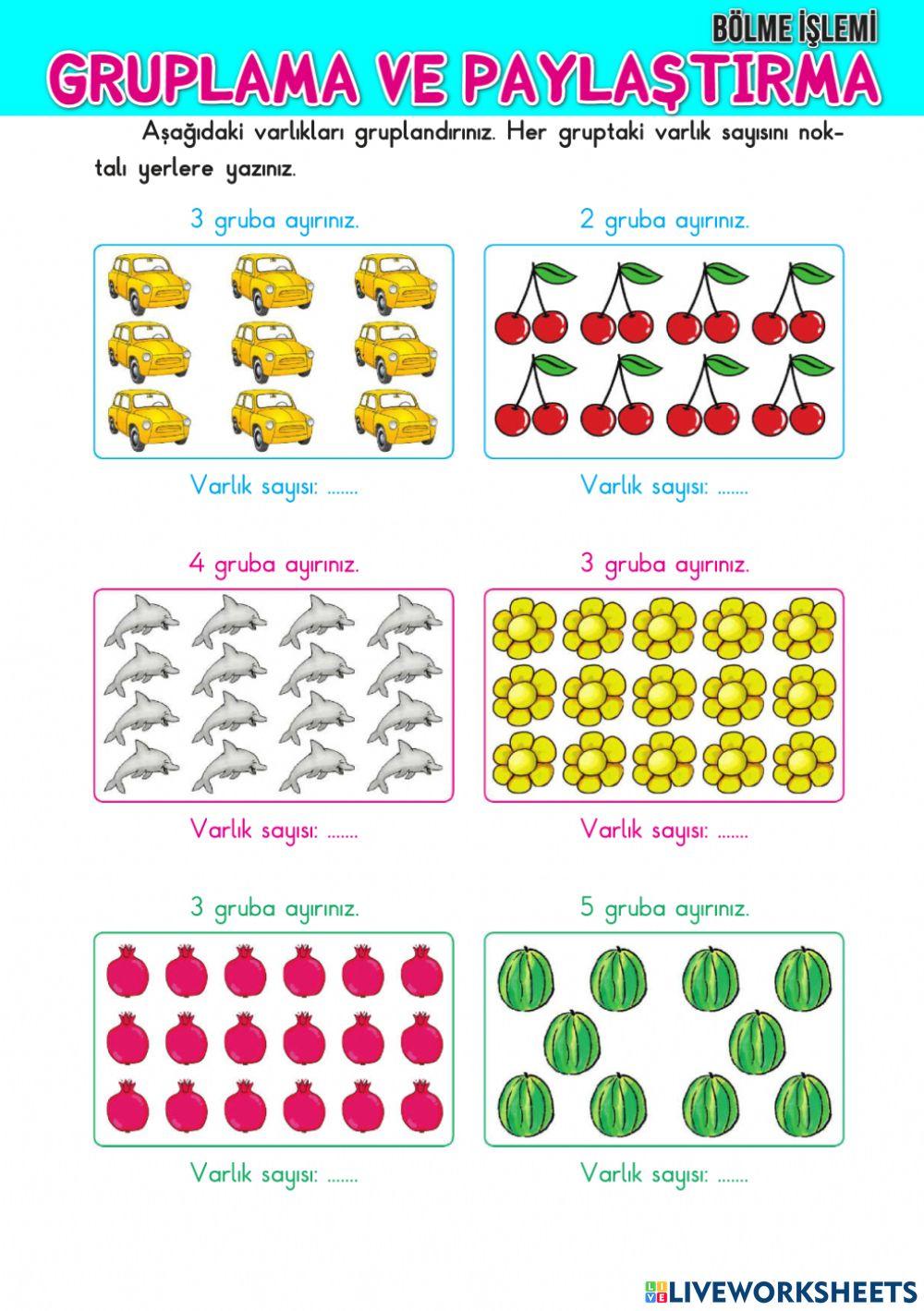 BÖLME İŞLEMİ
GRUPLAMA VE PAYLAŞTIRMA

Aşağıdaki varlıkları gruplandırınız. Her gruptaki varlık sayısını noktalı yerlere yazınız.

3 gruba ayırınız.

Varlık sayısı: .......

2 gruba ayırınız.

Varlık sayısı: .......

4 gruba ayırınız.

Varlık sayısı: .......

3 gruba ayırınız.

Varlık sayısı: .......

3 gruba ayırınız.

Varlık sayısı: .......

5 gruba ayırınız.

Varlık sayısı: .......

LIVEWORKSHEETS